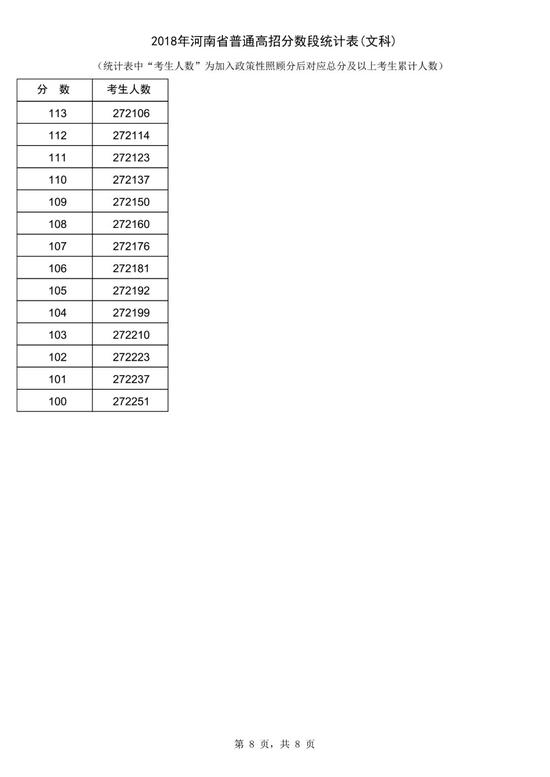 2018年河南省普通高招分数段统计表(文科)

(统计表中“考生人数”为加入政策性照顾分后对应总分及以上考生累计人数)

| 分　数 | 考生人数 |
|---|---|
| 113 | 272106 |
| 112 | 272114 |
| 111 | 272123 |
| 110 | 272137 |
| 109 | 272150 |
| 108 | 272160 |
| 107 | 272176 |
| 106 | 272181 |
| 105 | 272192 |
| 104 | 272199 |
| 103 | 272210 |
| 102 | 272223 |
| 101 | 272237 |
| 100 | 272251 |

第 8 页，共 8 页